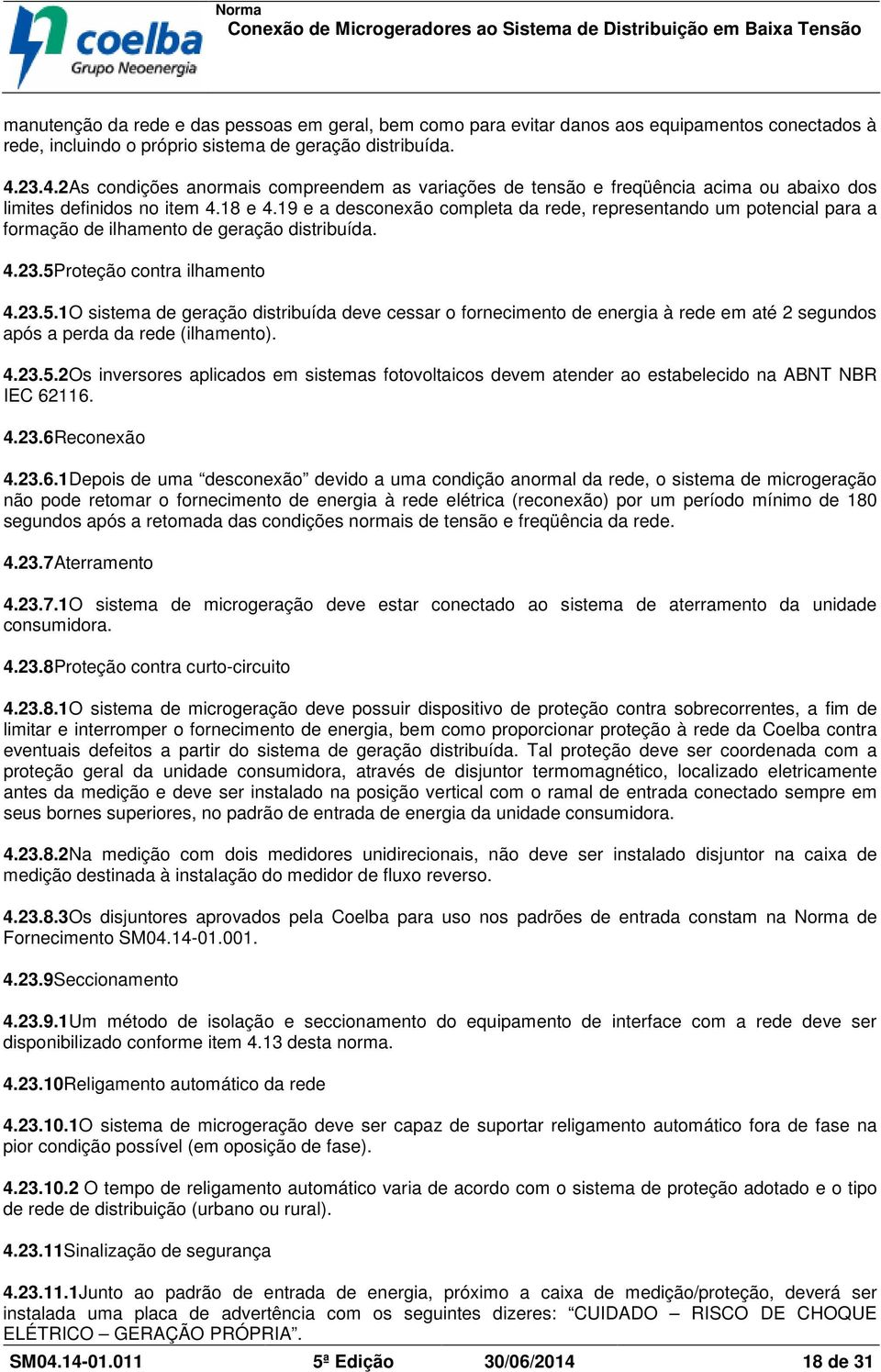 coelba
Grupo Neoenergia

Norma
Conexão de Microgeradores ao Sistema de Distribuição em Baixa Tensão

manutenção da rede e das pessoas em geral, bem como para evitar danos aos equipamentos conectados à rede, incluindo o próprio sistema de geração distribuída.

4.23.4.2As condições anormais compreendem as variações de tensão e freqüência acima ou abaixo dos limites definidos no item 4.18 e 4.19 e a desconexão completa da rede, representando um potencial para a formação de ilhamento de geração distribuída.

4.23.5Proteção contra ilhamento

4.23.5.1O sistema de geração distribuída deve cessar o fornecimento de energia à rede em até 2 segundos após a perda da rede (ilhamento).

4.23.5.2Os inversores aplicados em sistemas fotovoltaicos devem atender ao estabelecido na ABNT NBR IEC 62116.

4.23.6Reconexão

4.23.6.1Depois de uma “desconexão” devido a uma condição anormal da rede, o sistema de microgeração não pode retomar o fornecimento de energia à rede elétrica (reconexão) por um período mínimo de 180 segundos após a retomada das condições normais de tensão e freqüência da rede.

4.23.7Aterramento

4.23.7.1O sistema de microgeração deve estar conectado ao sistema de aterramento da unidade consumidora.

4.23.8Proteção contra curto-circuito

4.23.8.1O sistema de microgeração deve possuir dispositivo de proteção contra sobrecorrentes, a fim de limitar e interromper o fornecimento de energia, bem como proporcionar proteção à rede da Coelba contra eventuais defeitos a partir do sistema de geração distribuída. Tal proteção deve ser coordenada com a proteção geral da unidade consumidora, através de disjuntor termomagnético, localizado eletricamente antes da medição e deve ser instalado na posição vertical com o ramal de entrada conectado sempre em seus bornes superiores, no padrão de entrada de energia da unidade consumidora.

4.23.8.2Na medição com dois medidores unidirecionais, não deve ser instalado disjuntor na caixa de medição destinada à instalação do medidor de fluxo reverso.

4.23.8.3Os disjuntores aprovados pela Coelba para uso nos padrões de entrada constam na Norma de Fornecimento SM04.14-01.001.

4.23.9Seccionamento

4.23.9.1Um método de isolação e seccionamento do equipamento de interface com a rede deve ser disponibilizado conforme item 4.13 desta norma.

4.23.10Religamento automático da rede

4.23.10.1O sistema de microgeração deve ser capaz de suportar religamento automático fora de fase na pior condição possível (em oposição de fase).

4.23.10.2 O tempo de religamento automático varia de acordo com o sistema de proteção adotado e o tipo de rede de distribuição (urbano ou rural).

4.23.11Sinalização de segurança

4.23.11.1Junto ao padrão de entrada de energia, próximo a caixa de medição/proteção, deverá ser instalada uma placa de advertência com os seguintes dizeres: “CUIDADO – RISCO DE CHOQUE ELÉTRICO – GERAÇÃO PRÓPRIA”.

SM04.14-01.011 5ª Edição 30/06/2014 18 de 31